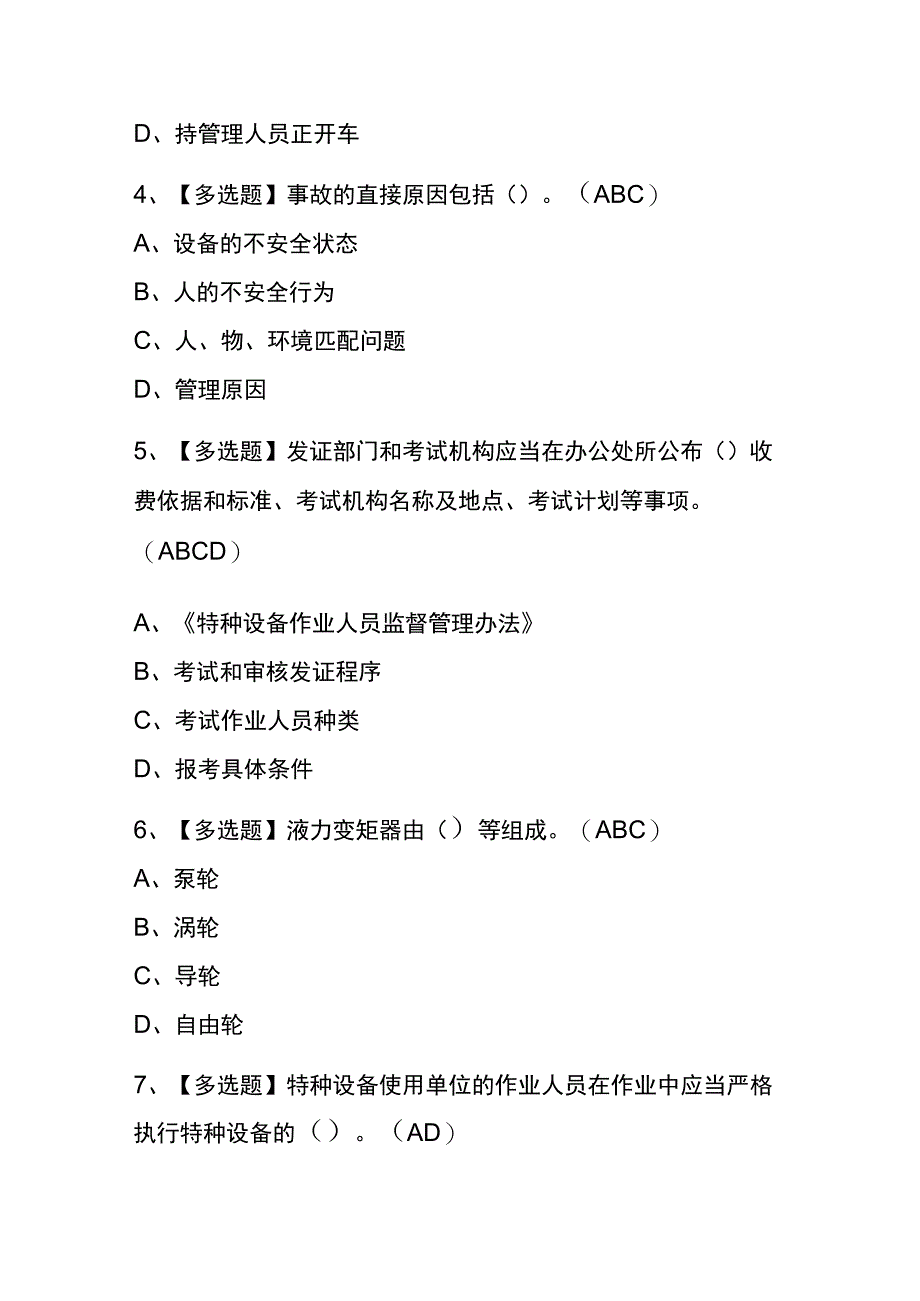 D、持管理人员正开车

4、【多选题】事故的直接原因包括（）。（ABC）

A、设备的不安全状态

B、人的不安全行为

C、人、物、环境匹配问题

D、管理原因

5、【多选题】发证部门和考试机构应当在办公处所公布（）收费依据和标准、考试机构名称及地点、考试计划等事项。（ABCD）

A、《特种设备作业人员监督管理办法》

B、考试和审核发证程序

C、考试作业人员种类

D、报考具体条件

6、【多选题】液力变矩器由（）等组成。（ABC）

A、泵轮

B、涡轮

C、导轮

D、自由轮

7、【多选题】特种设备使用单位的作业人员在作业中应当严格执行特种设备的（）。（AD）